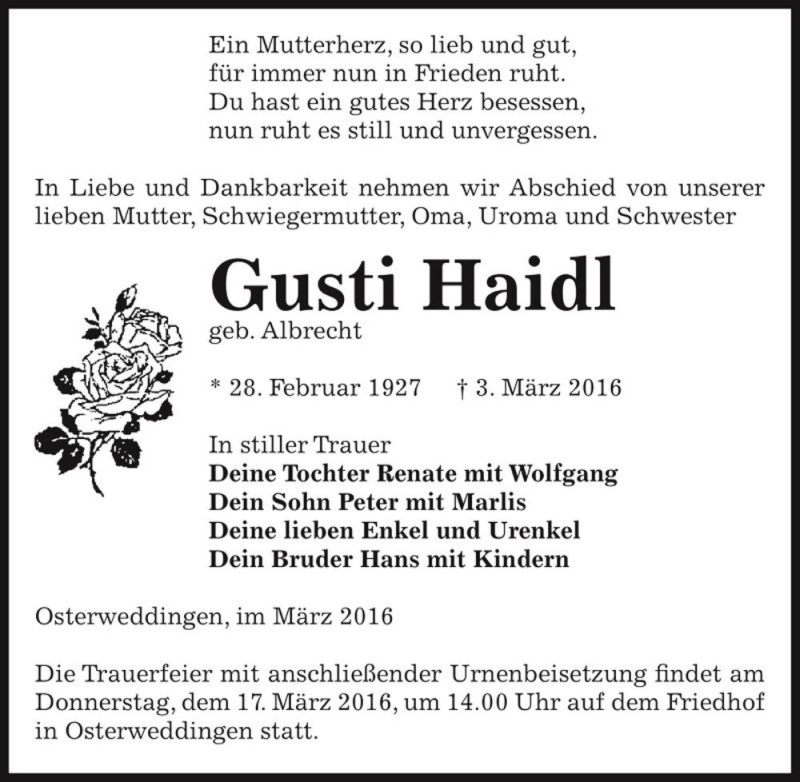 Ein Mutterherz, so lieb und gut,
für immer nun in Frieden ruht.
Du hast ein gutes Herz besessen,
nun ruht es still und unvergessen.

In Liebe und Dankbarkeit nehmen wir Abschied von unserer lieben Mutter, Schwiegermutter, Oma, Uroma und Schwester

Gusti Haidl
geb. Albrecht

* 28. Februar 1927 † 3. März 2016

In stiller Trauer
Deine Tochter Renate mit Wolfgang
Dein Sohn Peter mit Marlis
Deine lieben Enkel und Urenkel
Dein Bruder Hans mit Kindern

Osterweddingen, im März 2016

Die Trauerfeier mit anschließender Urnenbeisetzung findet am Donnerstag, dem 17. März 2016, um 14.00 Uhr auf dem Friedhof in Osterweddingen statt.